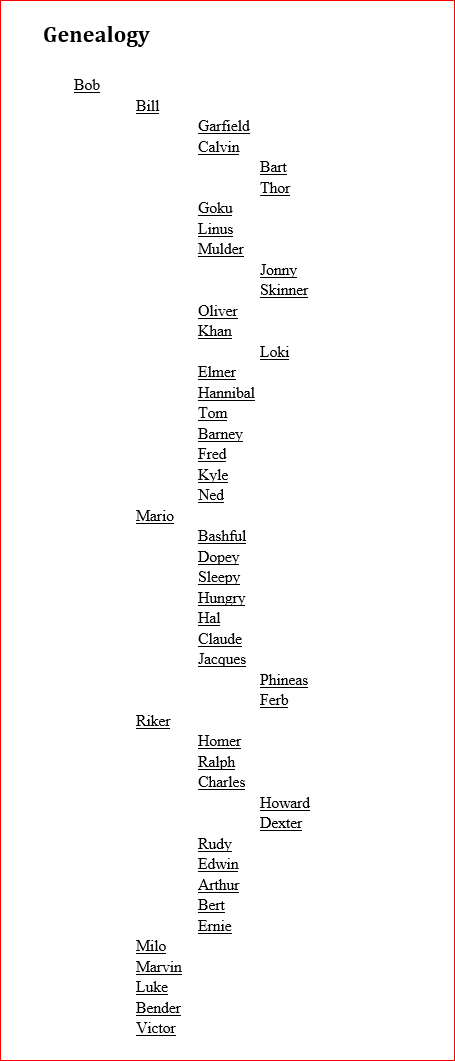 Genealogy

Bob
Bill
Garfield
Calvin
Bart
Thor
Goku
Linus
Mulder
Jonny
Skinner
Oliver
Khan
Loki
Elmer
Hannibal
Tom
Barney
Fred
Kyle
Ned
Mario
Bashful
Dopey
Sleepy
Hungry
Hal
Claude
Jacques
Phineas
Ferb
Riker
Homer
Ralph
Charles
Howard
Dexter
Rudy
Edwin
Arthur
Bert
Ernie
Milo
Marvin
Luke
Bender
Victor